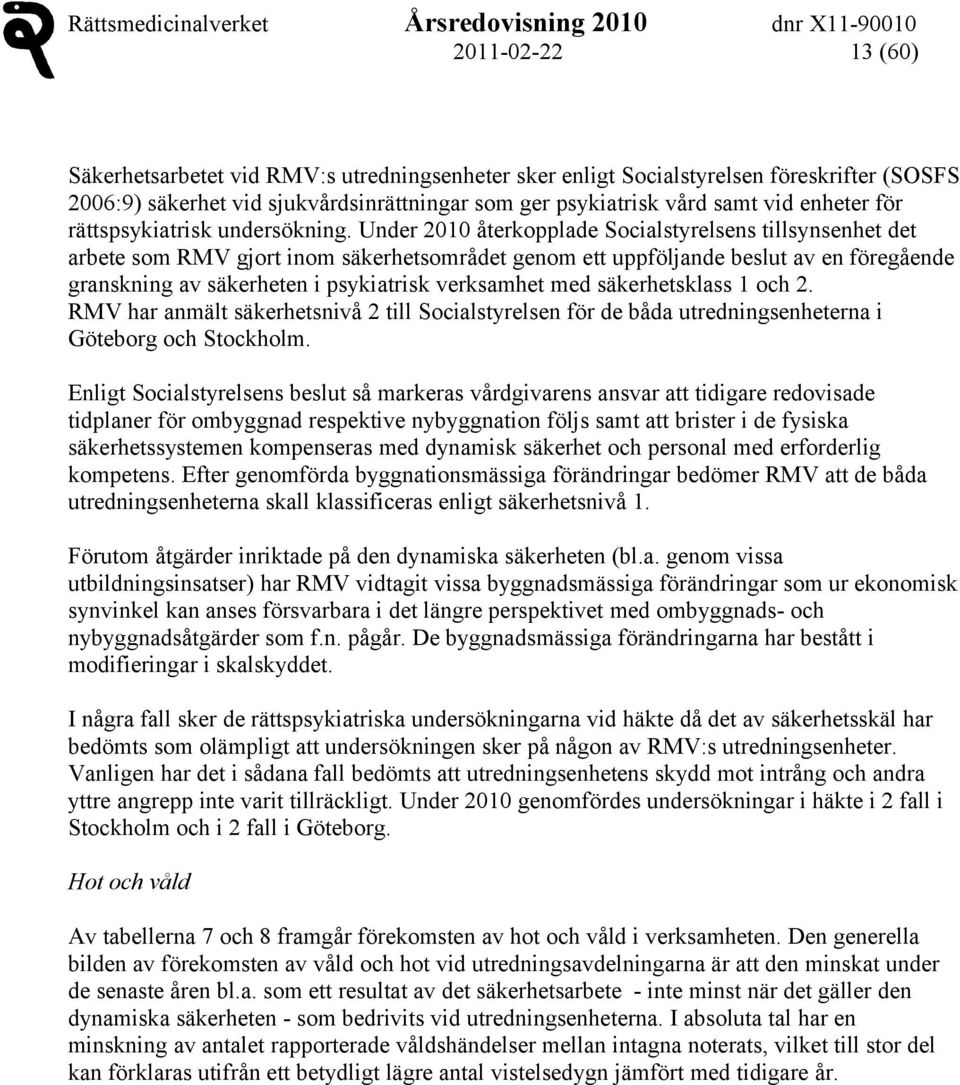 Rättsmedicinalverket Årsredovisning 2010 dnr X11-90010
2011-02-22 13 (60)

Säkerhetsarbetet vid RMV:s utredningsenheter sker enligt Socialstyrelsen föreskrifter (SOSFS 2006:9) säkerhet vid sjukvårdsinrättningar som ger psykiatrisk vård samt vid enheter för rättspsykiatrisk undersökning. Under 2010 återkopplade Socialstyrelsens tillsynsenhet det arbete som RMV gjort inom säkerhetsområdet genom ett uppföljande beslut av en föregående granskning av säkerheten i psykiatrisk verksamhet med säkerhetsklass 1 och 2. RMV har anmält säkerhetsnivå 2 till Socialstyrelsen för de båda utredningsenheterna i Göteborg och Stockholm.

Enligt Socialstyrelsens beslut så markeras vårdgivarens ansvar att tidigare redovisade tidplaner för ombyggnad respektive nybyggnation följs samt att brister i de fysiska säkerhetssystemen kompenseras med dynamisk säkerhet och personal med erforderlig kompetens. Efter genomförda byggnationsmässiga förändringar bedömer RMV att de båda utredningsenheterna skall klassificeras enligt säkerhetsnivå 1.

Förutom åtgärder inriktade på den dynamiska säkerheten (bl.a. genom vissa utbildningsinsatser) har RMV vidtagit vissa byggnadsmässiga förändringar som ur ekonomisk synvinkel kan anses försvarbara i det längre perspektivet med ombyggnads- och nybyggnadsåtgärder som f.n. pågår. De byggnadsmässiga förändringarna har bestått i modifieringar i skalskyddet.

I några fall sker de rättspsykiatriska undersökningarna vid häkte då det av säkerhetsskäl har bedömts som olämpligt att undersökningen sker på någon av RMV:s utredningsenheter. Vanligen har det i sådana fall bedömts att utredningsenhetens skydd mot intrång och andra yttre angrepp inte varit tillräckligt. Under 2010 genomfördes undersökningar i häkte i 2 fall i Stockholm och i 2 fall i Göteborg.

Hot och våld

Av tabellerna 7 och 8 framgår förekomsten av hot och våld i verksamheten. Den generella bilden av förekomsten av våld och hot vid utredningsavdelningarna är att den minskat under de senaste åren bl.a. som ett resultat av det säkerhetsarbete - inte minst när det gäller den dynamiska säkerheten - som bedrivits vid utredningsenheterna. I absoluta tal har en minskning av antalet rapporterade våldshändelser mellan intagna noterats, vilket till stor del kan förklaras utifrån ett betydligt lägre antal vistelsedygn jämfört med tidigare år.